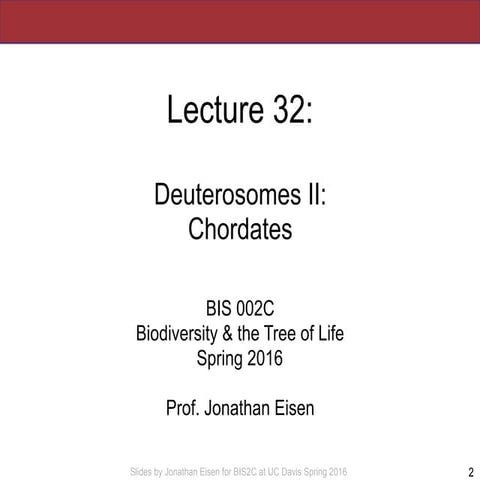 Lecture 32:

Deuterosomes II:
Chordates

BIS 002C
Biodiversity & the Tree of Life
Spring 2016

Prof. Jonathan Eisen

Slides by Jonathan Eisen for BIS2C at UC Davis Spring 2016

2